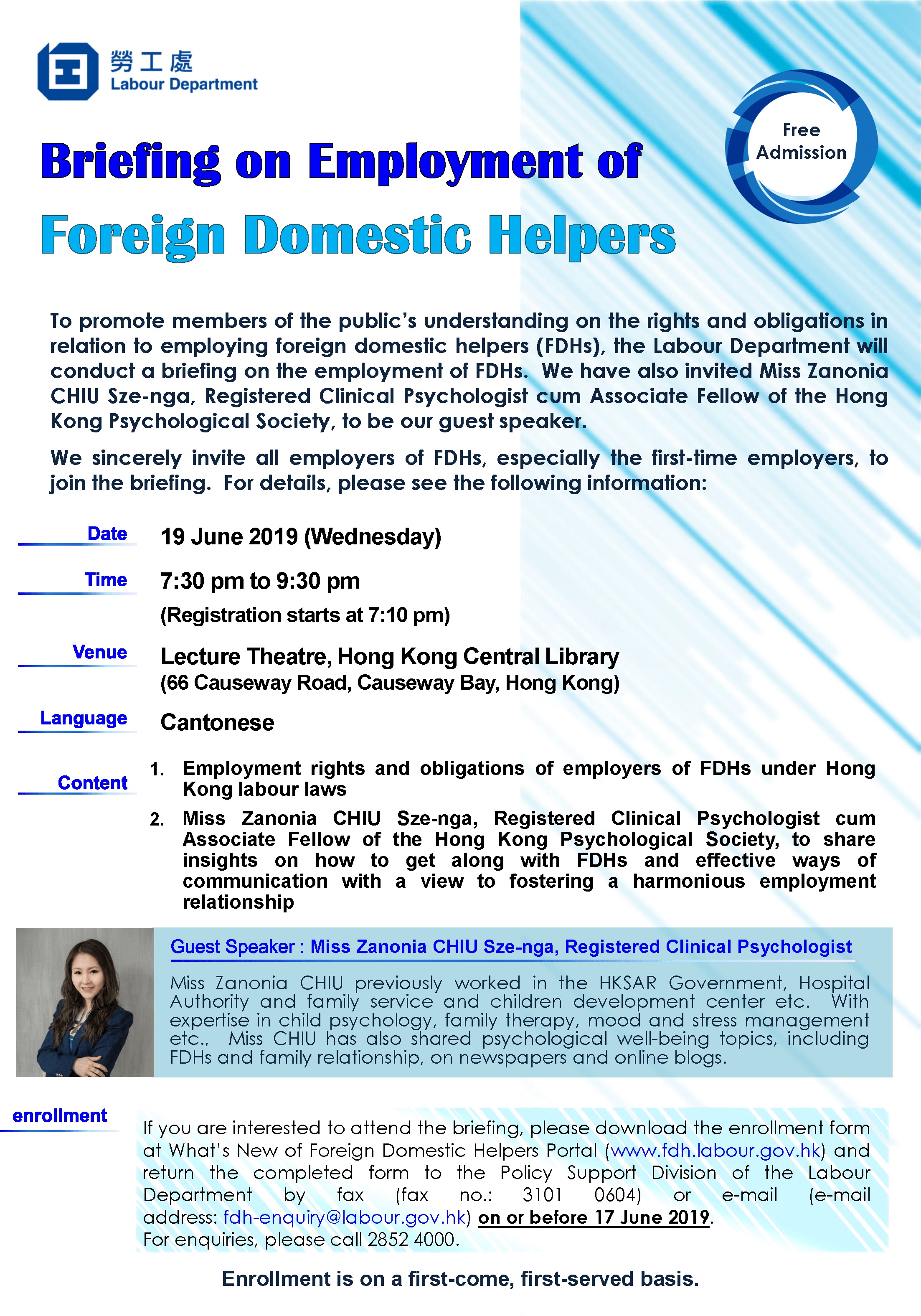 勞工處
Labour Department

Free Admission

Briefing on Employment of
Foreign Domestic Helpers

To promote members of the public's understanding on the rights and obligations in relation to employing foreign domestic helpers (FDHs), the Labour Department will conduct a briefing on the employment of FDHs. We have also invited Miss Zanonia CHIU Sze-nga, Registered Clinical Psychologist cum Associate Fellow of the Hong Kong Psychological Society, to be our guest speaker.

We sincerely invite all employers of FDHs, especially the first-time employers, to join the briefing. For details, please see the following information:

Date 19 June 2019 (Wednesday)

Time 7:30 pm to 9:30 pm
(Registration starts at 7:10 pm)

Venue Lecture Theatre, Hong Kong Central Library
(66 Causeway Road, Causeway Bay, Hong Kong)

Language Cantonese

Content
1. Employment rights and obligations of employers of FDHs under Hong Kong labour laws
2. Miss Zanonia CHIU Sze-nga, Registered Clinical Psychologist cum Associate Fellow of the Hong Kong Psychological Society, to share insights on how to get along with FDHs and effective ways of communication with a view to fostering a harmonious employment relationship

Guest Speaker : Miss Zanonia CHIU Sze-nga, Registered Clinical Psychologist

Miss Zanonia CHIU previously worked in the HKSAR Government, Hospital Authority and family service and children development center etc. With expertise in child psychology, family therapy, mood and stress management etc., Miss CHIU has also shared psychological well-being topics, including FDHs and family relationship, on newspapers and online blogs.

enrollment

If you are interested to attend the briefing, please download the enrollment form at What's New of Foreign Domestic Helpers Portal (www.fdh.labour.gov.hk) and return the completed form to the Policy Support Division of the Labour Department by fax (fax no.: 3101 0604) or e-mail (e-mail address: fdh-enquiry@labour.gov.hk) on or before 17 June 2019.
For enquiries, please call 2852 4000.

Enrollment is on a first-come, first-served basis.